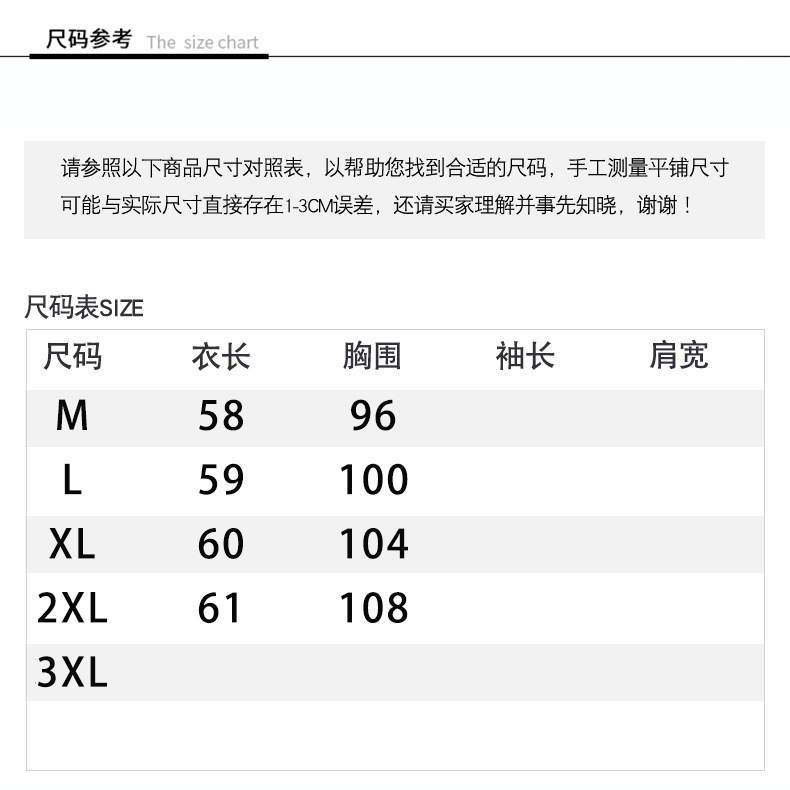 尺码参考 The size chart

请参照以下商品尺寸对照表，以帮助您找到合适的尺码，手工测量平铺尺寸可能与实际尺寸直接存在1-3CM误差，还请买家理解并事先知晓，谢谢！

尺码表SIZE

| 尺码 | 衣长 | 胸围 | 袖长 | 肩宽 |
|---|---|---|---|---|
| M | 58 | 96 | | |
| L | 59 | 100 | | |
| XL | 60 | 104 | | |
| 2XL | 61 | 108 | | |
| 3XL | | | | |